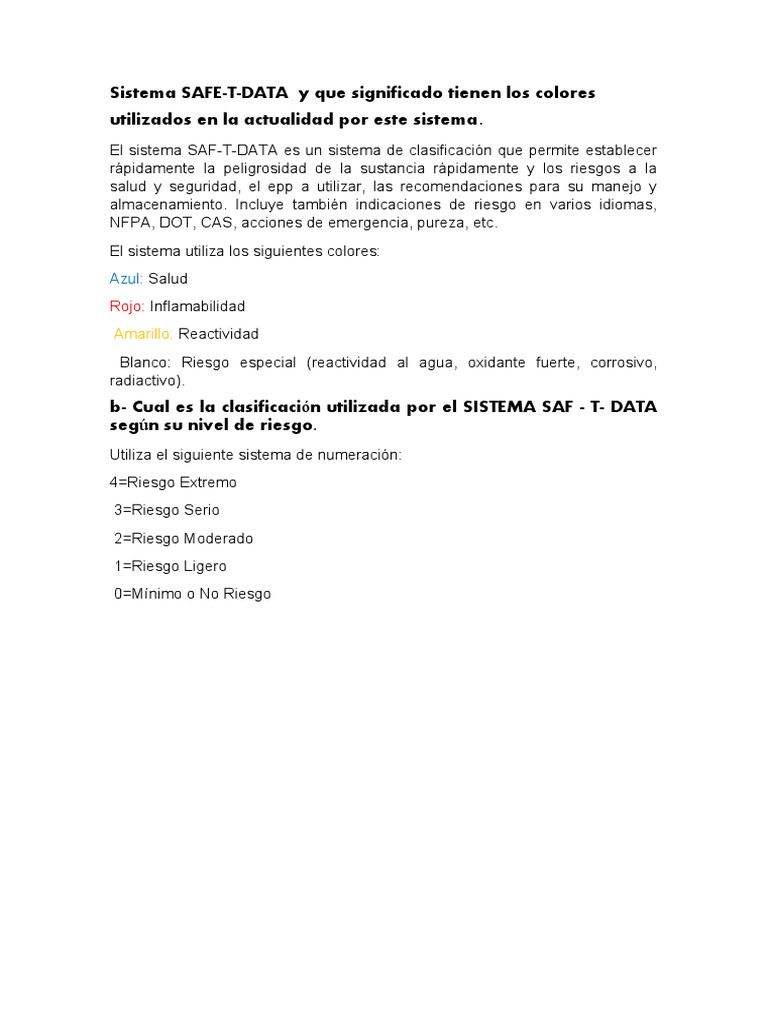 Sistema SAFE-T-DATA y que significado tienen los colores utilizados en la actualidad por este sistema.

El sistema SAF-T-DATA es un sistema de clasificación que permite establecer rápidamente la peligrosidad de la sustancia rápidamente y los riesgos a la salud y seguridad, el epp a utilizar, las recomendaciones para su manejo y almacenamiento. Incluye también indicaciones de riesgo en varios idiomas, NFPA, DOT, CAS, acciones de emergencia, pureza, etc.

El sistema utiliza los siguientes colores:

Azul: Salud

Rojo: Inflamabilidad

Amarillo: Reactividad

Blanco: Riesgo especial (reactividad al agua, oxidante fuerte, corrosivo, radiactivo).

b- Cual es la clasificación utilizada por el SISTEMA SAF - T- DATA según su nivel de riesgo.

Utiliza el siguiente sistema de numeración:

4=Riesgo Extremo

3=Riesgo Serio

2=Riesgo Moderado

1=Riesgo Ligero

0=Mínimo o No Riesgo